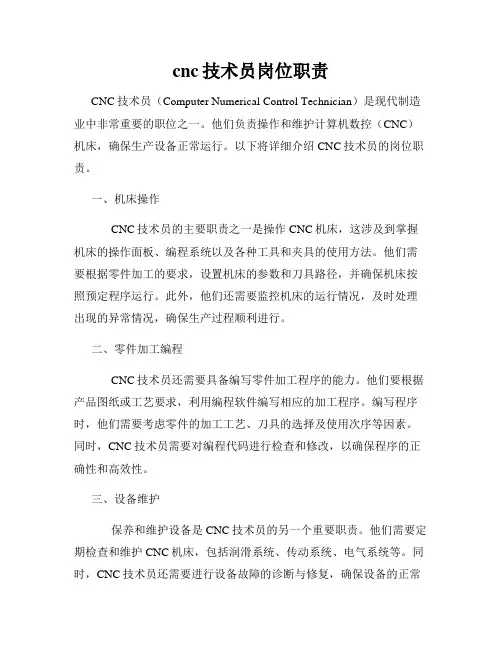 cnc 技术员岗位职责

CNC 技术员（Computer Numerical Control Technician）是现代制造业中非常重要的职位之一。他们负责操作和维护计算机数控（CNC）机床，确保生产设备正常运行。以下将详细介绍 CNC 技术员的岗位职责。

一、机床操作

CNC 技术员的主要职责之一是操作 CNC 机床，这涉及到掌握机床的操作面板、编程系统以及各种工具和夹具的使用方法。他们需要根据零件加工的要求，设置机床的参数和刀具路径，并确保机床按照预定程序运行。此外，他们还需要监控机床的运行情况，及时处理出现的异常情况，确保生产过程顺利进行。

二、零件加工编程

CNC 技术员还需要具备编写零件加工程序的能力。他们要根据产品图纸或工艺要求，利用编程软件编写相应的加工程序。编写程序时，他们需要考虑零件的加工工艺、刀具的选择及使用次序等因素。同时，CNC 技术员需要对编程代码进行检查和修改，以确保程序的正确性和高效性。

三、设备维护

保养和维护设备是 CNC 技术员的另一个重要职责。他们需要定期检查和维护 CNC 机床，包括润滑系统、传动系统、电气系统等。同时，CNC 技术员还需要进行设备故障的诊断与修复，确保设备的正常